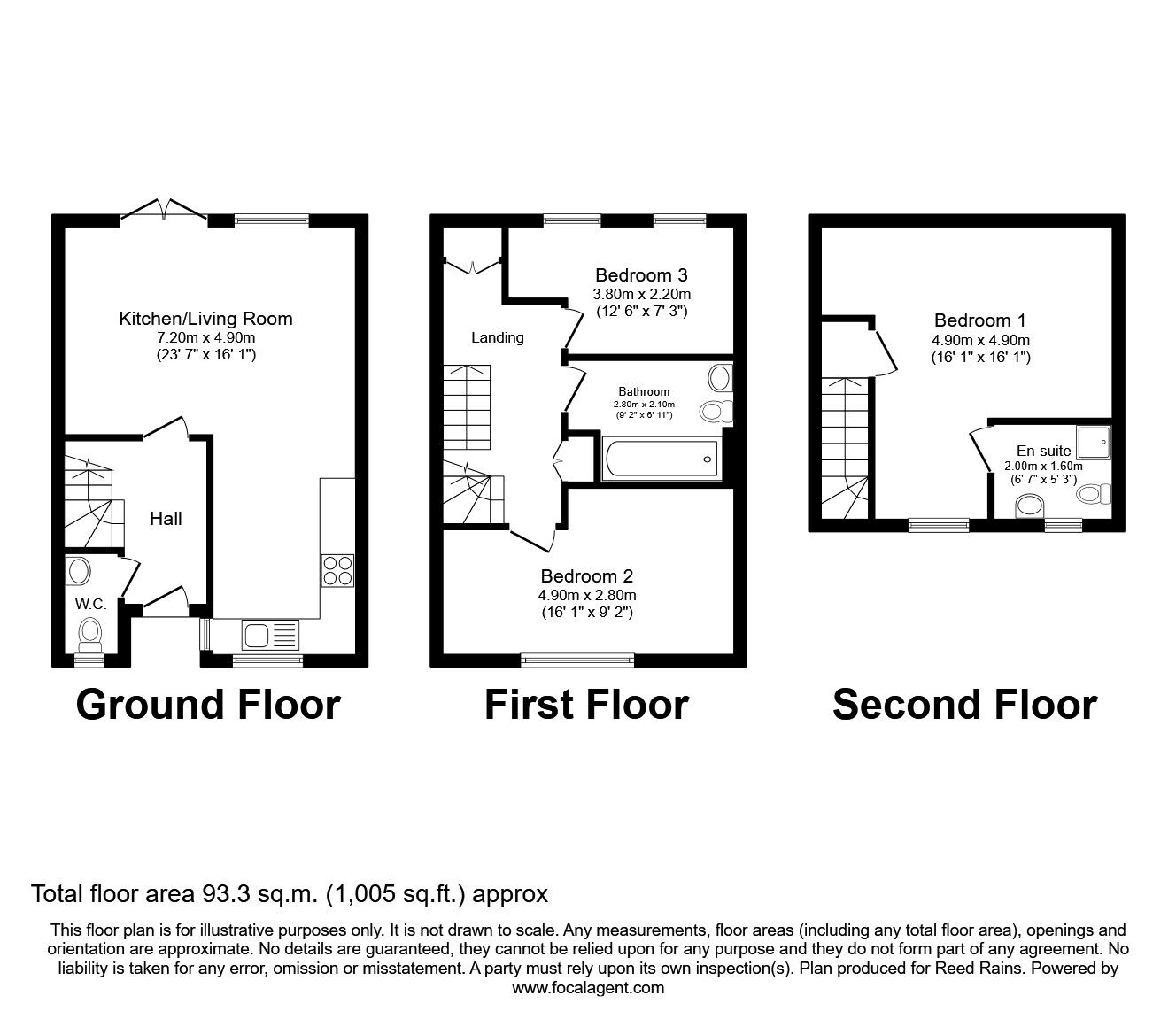 Kitchen/Living Room
7.20m x 4.90m
(23' 7" x 16' 1")

Hall

W.C.

Ground Floor

Bedroom 3
3.80m x 2.20m
(12' 6" x 7' 3")

Landing

Bathroom
2.80m x 2.10m
(9' 2" x 6' 11")

Bedroom 2
4.90m x 2.80m
(16' 1" x 9' 2")

First Floor

Bedroom 1
4.90m x 4.90m
(16' 1" x 16' 1")

En-suite
2.00m x 1.60m
(6' 7" x 5' 3")

Second Floor

Total floor area 93.3 sq.m. (1,005 sq.ft.) approx

This floor plan is for illustrative purposes only. It is not drawn to scale. Any measurements, floor areas (including any total floor area), openings and orientation are approximate. No details are guaranteed, they cannot be relied upon for any purpose and they do not form part of any agreement. No liability is taken for any error, omission or misstatement. A party must rely upon its own inspection(s). Plan produced for Reed Rains. Powered by www.focalagent.com